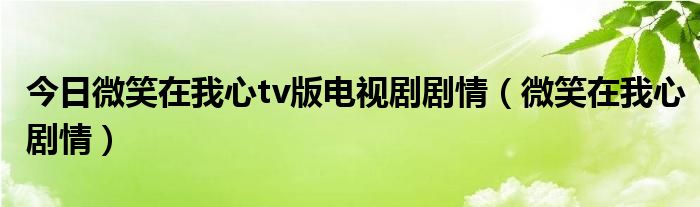 今日微笑在我心tv版电视剧剧情（微笑在我心剧情）